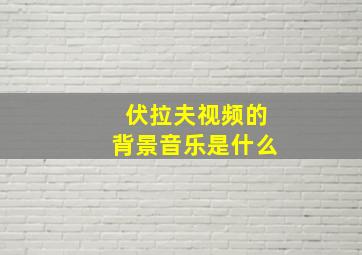 伏拉夫视频的
背景音乐是什么